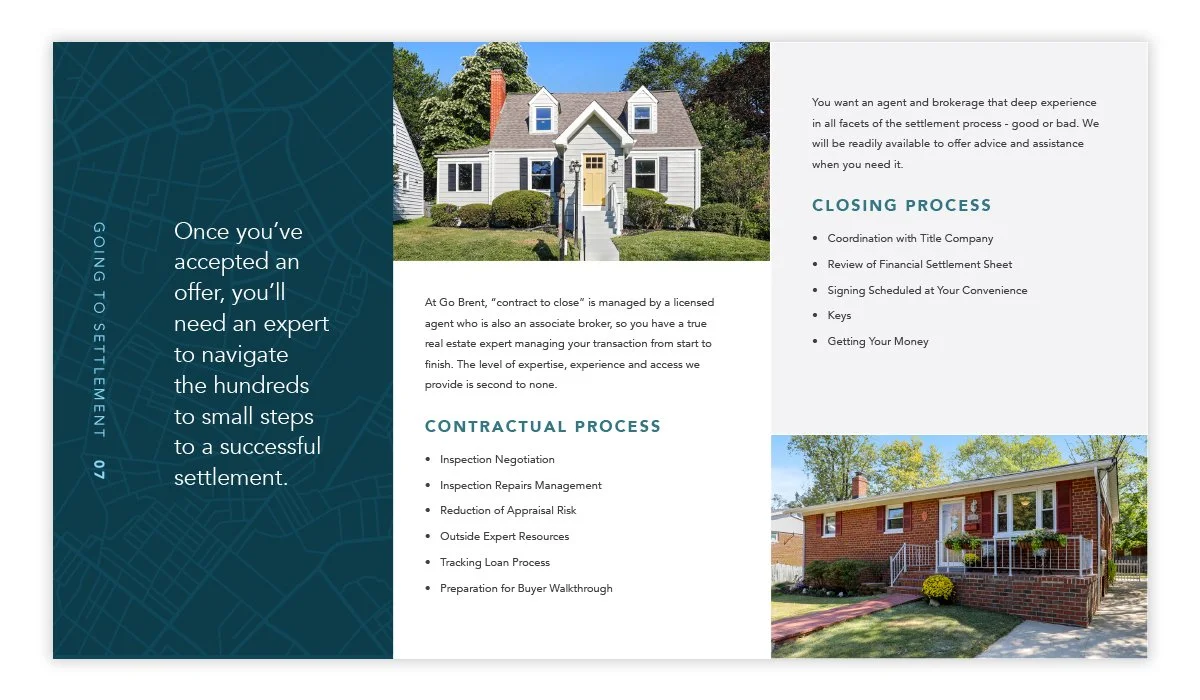 GOING TO SETTLEMENT 07

Once you've accepted an offer, you'll need an expert to navigate the hundreds to small steps to a successful settlement.

At Go Brent, "contract to close" is managed by a licensed agent who is also an associate broker, so you have a true real estate expert managing your transaction from start to finish. The level of expertise, experience and access we provide is second to none.

CONTRACTUAL PROCESS

• Inspection Negotiation
• Inspection Repairs Management
• Reduction of Appraisal Risk
• Outside Expert Resources
• Tracking Loan Process
• Preparation for Buyer Walkthrough

You want an agent and brokerage that deep experience in all facets of the settlement process - good or bad. We will be readily available to offer advice and assistance when you need it.

CLOSING PROCESS

• Coordination with Title Company
• Review of Financial Settlement Sheet
• Signing Scheduled at Your Convenience
• Keys
• Getting Your Money